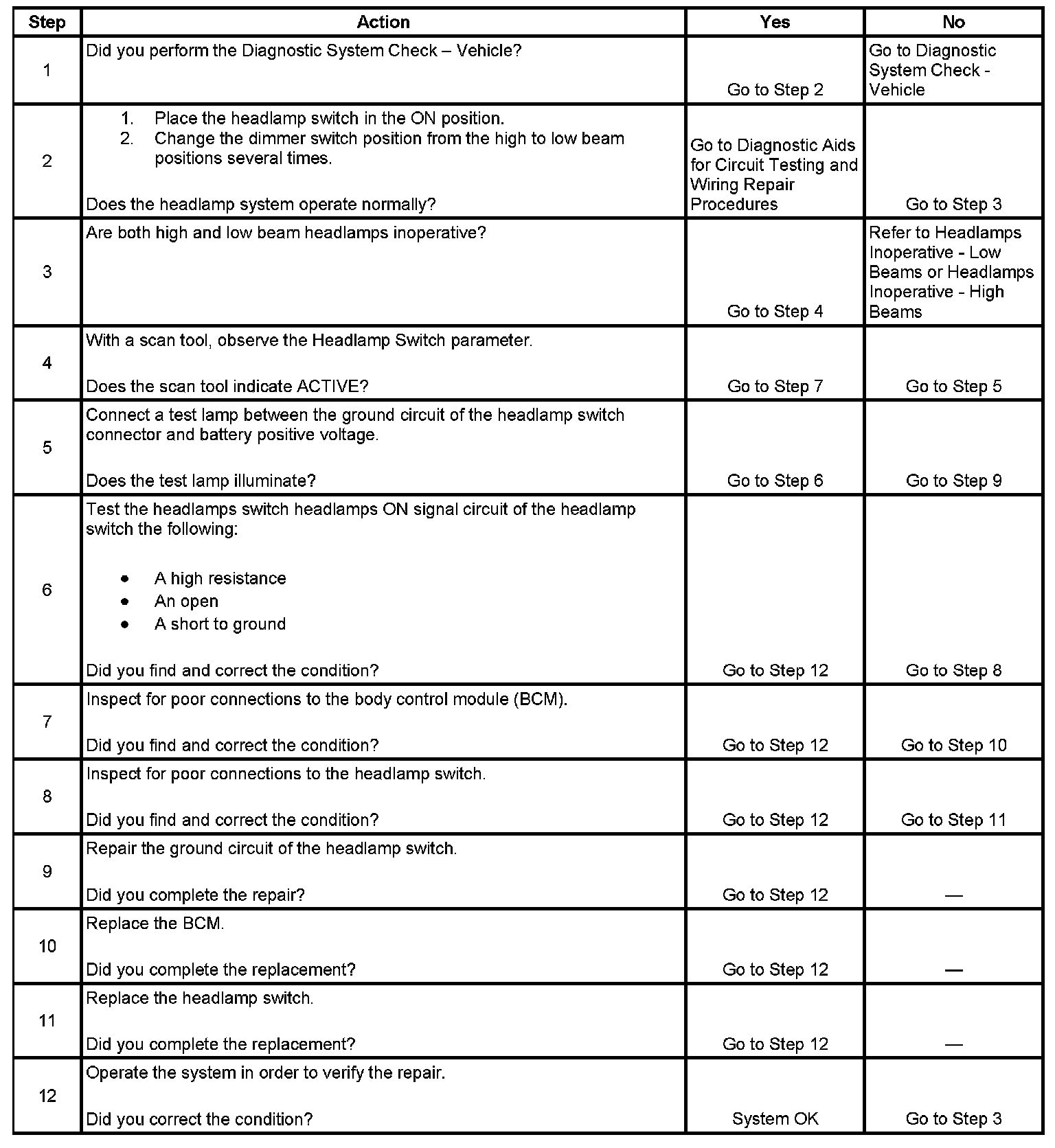 | Step | Action | Yes | No |
|---|---|---|---|
| 1 | Did you perform the Diagnostic System Check – Vehicle? | Go to Step 2 | Go to Diagnostic System Check - Vehicle |
| 2 | 1. Place the headlamp switch in the ON position. 2. Change the dimmer switch position from the high to low beam positions several times. Does the headlamp system operate normally? | Go to Diagnostic Aids for Circuit Testing and Wiring Repair Procedures | Go to Step 3 |
| 3 | Are both high and low beam headlamps inoperative? | Go to Step 4 | Refer to Headlamps Inoperative - Low Beams or Headlamps Inoperative - High Beams |
| 4 | With a scan tool, observe the Headlamp Switch parameter. Does the scan tool indicate ACTIVE? | Go to Step 7 | Go to Step 5 |
| 5 | Connect a test lamp between the ground circuit of the headlamp switch connector and battery positive voltage. Does the test lamp illuminate? | Go to Step 6 | Go to Step 9 |
| 6 | Test the headlamps switch headlamps ON signal circuit of the headlamp switch the following: • A high resistance • An open • A short to ground Did you find and correct the condition? | Go to Step 12 | Go to Step 8 |
| 7 | Inspect for poor connections to the body control module (BCM). Did you find and correct the condition? | Go to Step 12 | Go to Step 10 |
| 8 | Inspect for poor connections to the headlamp switch. Did you find and correct the condition? | Go to Step 12 | Go to Step 11 |
| 9 | Repair the ground circuit of the headlamp switch. Did you complete the repair? | Go to Step 12 | — |
| 10 | Replace the BCM. Did you complete the replacement? | Go to Step 12 | — |
| 11 | Replace the headlamp switch. Did you complete the replacement? | Go to Step 12 | — |
| 12 | Operate the system in order to verify the repair. Did you correct the condition? | System OK | Go to Step 3 |